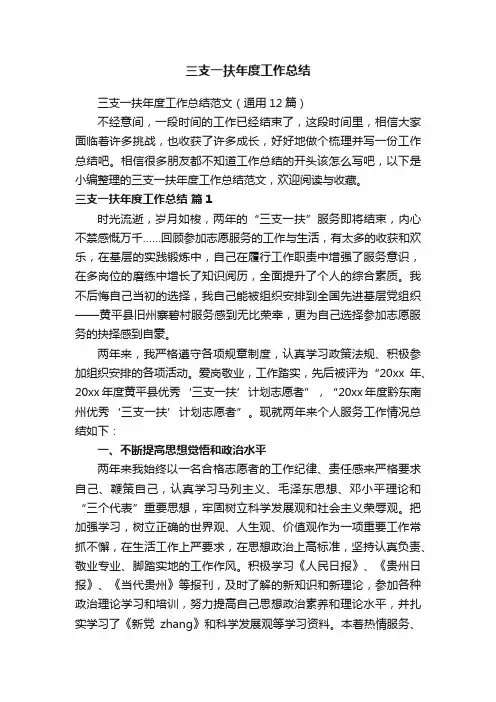 三支一扶年度工作总结

三支一扶年度工作总结范文（通用12篇）

不经意间，一段时间的工作已经结束了，这段时间里，相信大家面临着许多挑战，也收获了许多成长，好好地做个梳理并写一份工作总结吧。相信很多朋友都不知道工作总结的开头该怎么写吧，以下是小编整理的三支一扶年度工作总结范文，欢迎阅读与收藏。

三支一扶年度工作总结 篇1

时光流逝，岁月如梭，两年的“三支一扶”服务即将结束，内心不禁感慨万千……回顾参加志愿服务的工作与生活，有太多的收获和欢乐，在基层的实践锻炼中，自己在履行工作职责中增强了服务意识，在多岗位的磨练中增长了知识阅历，全面提升了个人的综合素质。我不后悔自己当初的选择，我自己能被组织安排到全国先进基层党组织——黄平县旧州寨碧村服务感到无比荣幸，更为自己选择参加志愿服务的抉择感到自豪。

两年来，我严格遵守各项规章制度，认真学习政策法规、积极参加组织安排的各项活动。爱岗敬业，工作踏实，先后被评为“20xx年、20xx年度黄平县优秀‘三支一扶’计划志愿者”，“20xx年度黔东南州优秀‘三支一扶’计划志愿者”。现就两年来个人服务工作情况总结如下：

一、不断提高思想觉悟和政治水平

两年来我始终以一名合格志愿者的工作纪律、责任感来严格要求自己、鞭策自己，认真学习马列主义、毛泽东思想、邓小平理论和“三个代表”重要思想，牢固树立科学发展观和社会主义荣辱观。把加强学习，树立正确的世界观、人生观、价值观作为一项重要工作常抓不懈，在生活工作上严要求，在思想政治上高标准，坚持认真负责、敬业专业、脚踏实地的工作作风。积极学习《人民日报》、《贵州日报》、《当代贵州》等报刊，及时了解的新知识和新理论，参加各种政治理论学习和培训，努力提高自己思想政治素养和理论水平，并扎实学习了《新党 zhang》和科学发展观等学习资料。本着热情服务、